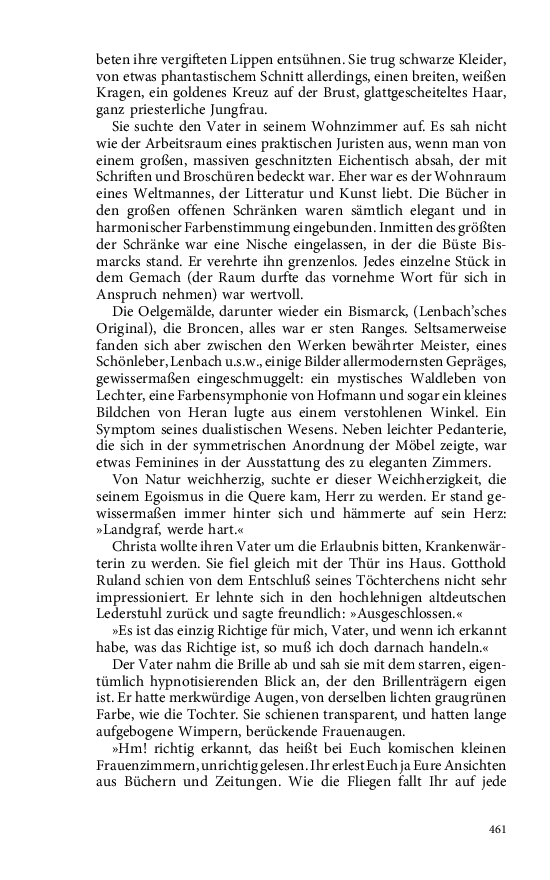 beten ihre vergifteten Lippen entsühnen. Sie trug schwarze Kleider, von etwas phantastischem Schnitt allerdings, einen breiten, weißen Kragen, ein goldenes Kreuz auf der Brust, glattgescheiteltes Haar, ganz priesterliche Jungfrau.

Sie suchte den Vater in seinem Wohnzimmer auf. Es sah nicht wie der Arbeitsraum eines praktischen Juristen aus, wenn man von einem großen, massiven geschnitzten Eichentisch absah, der mit Schriften und Broschüren bedeckt war. Eher war es der Wohnraum eines Weltmannes, der Litteratur und Kunst liebt. Die Bücher in den großen offenen Schränken waren sämtlich elegant und in harmonischer Farbenstimmung eingebunden. Inmitten des größten der Schränke war eine Nische eingelassen, in der die Büste Bismarcks stand. Er verehrte ihn grenzenlos. Jedes einzelne Stück in dem Gemach (der Raum durfte das vornehme Wort für sich in Anspruch nehmen) war wertvoll.

Die Oelgemälde, darunter wieder ein Bismarck, (Lenbach'sches Original), die Broncen, alles war er sten Ranges. Seltsamerweise fanden sich aber zwischen den Werken bewährter Meister, eines Schönleber, Lenbach u.s.w., einige Bilder allermodernsten Gepräges, gewissermaßen eingeschmuggelt: ein mystisches Waldleben von Lechter, eine Farbensymphonie von Hofmann und sogar ein kleines Bildchen von Heran lugte aus einem verstohlenen Winkel. Ein Symptom seines dualistischen Wesens. Neben leichter Pedanterie, die sich in der symmetrischen Anordnung der Möbel zeigte, war etwas Feminines in der Ausstattung des zu eleganten Zimmers.

Von Natur weichherzig, suchte er dieser Weichherzigkeit, die seinem Egoismus in die Quere kam, Herr zu werden. Er stand gewissermaßen immer hinter sich und hämmerte auf sein Herz: »Landgraf, werde hart.«

Christa wollte ihren Vater um die Erlaubnis bitten, Krankenwärterin zu werden. Sie fiel gleich mit der Thür ins Haus. Gotthold Ruland schien von dem Entschluß seines Töchterchens nicht sehr impressioniert. Er lehnte sich in den hochlehnigen altdeutschen Lederstuhl zurück und sagte freundlich: »Ausgeschlossen.«

»Es ist das einzig Richtige für mich, Vater, und wenn ich erkannt habe, was das Richtige ist, so muß ich doch darnach handeln.«

Der Vater nahm die Brille ab und sah sie mit dem starren, eigentümlich hypnotisierenden Blick an, der den Brillenträgern eigen ist. Er hatte merkwürdige Augen, von derselben lichten graugrünen Farbe, wie die Tochter. Sie schienen transparent, und hatten lange aufgebogene Wimpern, berückende Frauenaugen.

»Hm! richtig erkannt, das heißt bei Euch komischen kleinen Frauenzimmern, unrichtig gelesen. Ihr erlest Euch ja Eure Ansichten aus Büchern und Zeitungen. Wie die Fliegen fallt Ihr auf jede

461